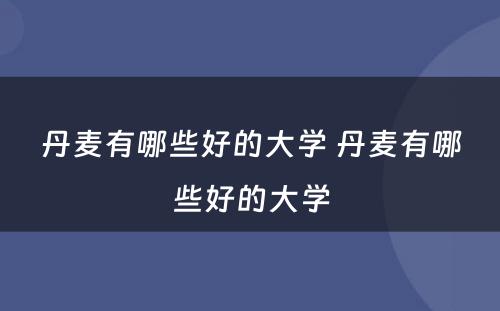 丹麦有哪些好的大学 丹麦有哪些好的大学